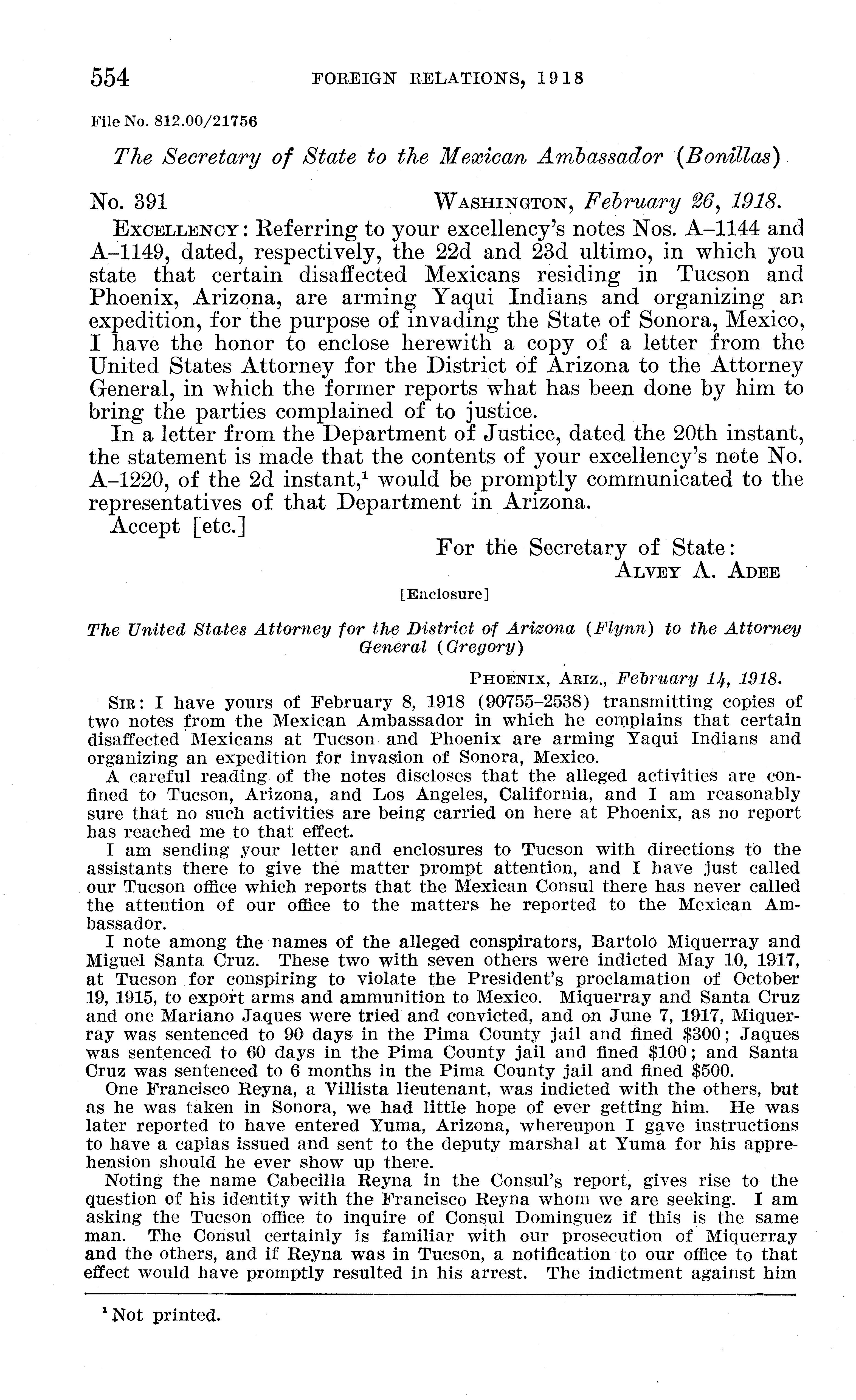 554 FOREIGN RELATIONS, 1918

File No. 812.00/21756

The Secretary of State to the Mexican Ambassador (Bonillas)

No. 391 WASHINGTON, February 26, 1918.

EXCELLENCY: Referring to your excellency's notes Nos. A–1144 and A–1149, dated, respectively, the 22d and 23d ultimo, in which you state that certain disaffected Mexicans residing in Tucson and Phoenix, Arizona, are arming Yaqui Indians and organizing an expedition, for the purpose of invading the State of Sonora, Mexico, I have the honor to enclose herewith a copy of a letter from the United States Attorney for the District of Arizona to the Attorney General, in which the former reports what has been done by him to bring the parties complained of to justice.

In a letter from the Department of Justice, dated the 20th instant, the statement is made that the contents of your excellency's note No. A–1220, of the 2d instant,$^1$ would be promptly communicated to the representatives of that Department in Arizona.

Accept [etc.]

For the Secretary of State:
ALVEY A. ADEE

[Enclosure]

The United States Attorney for the District of Arizona (Flynn) to the Attorney General (Gregory)

PHOENIX, ARIZ., February 14, 1918.

SIR: I have yours of February 8, 1918 (90755–2538) transmitting copies of two notes from the Mexican Ambassador in which he complains that certain disaffected Mexicans at Tucson and Phoenix are arming Yaqui Indians and organizing an expedition for invasion of Sonora, Mexico.

A careful reading of the notes discloses that the alleged activities are confined to Tucson, Arizona, and Los Angeles, California, and I am reasonably sure that no such activities are being carried on here at Phoenix, as no report has reached me to that effect.

I am sending your letter and enclosures to Tucson with directions to the assistants there to give the matter prompt attention, and I have just called our Tucson office which reports that the Mexican Consul there has never called the attention of our office to the matters he reported to the Mexican Ambassador.

I note among the names of the alleged conspirators, Bartolo Miquerray and Miguel Santa Cruz. These two with seven others were indicted May 10, 1917, at Tucson for conspiring to violate the President's proclamation of October 19, 1915, to export arms and ammunition to Mexico. Miquerray and Santa Cruz and one Mariano Jaques were tried and convicted, and on June 7, 1917, Miquerray was sentenced to 90 days in the Pima County jail and fined $300; Jaques was sentenced to 60 days in the Pima County jail and fined $100; and Santa Cruz was sentenced to 6 months in the Pima County jail and fined $500.

One Francisco Reyna, a Villista lieutenant, was indicted with the others, but as he was taken in Sonora, we had little hope of ever getting him. He was later reported to have entered Yuma, Arizona, whereupon I gave instructions to have a capias issued and sent to the deputy marshal at Yuma for his apprehension should he ever show up there.

Noting the name Cabecilla Reyna in the Consul's report, gives rise to the question of his identity with the Francisco Reyna whom we are seeking. I am asking the Tucson office to inquire of Consul Dominguez if this is the same man. The Consul certainly is familiar with our prosecution of Miquerray and the others, and if Reyna was in Tucson, a notification to our office to that effect would have promptly resulted in his arrest. The indictment against him

$^1$ Not printed.